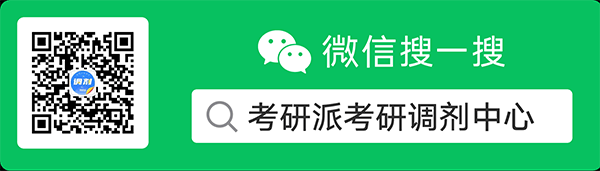 调剂

微信搜一搜

考研派考研调剂中心